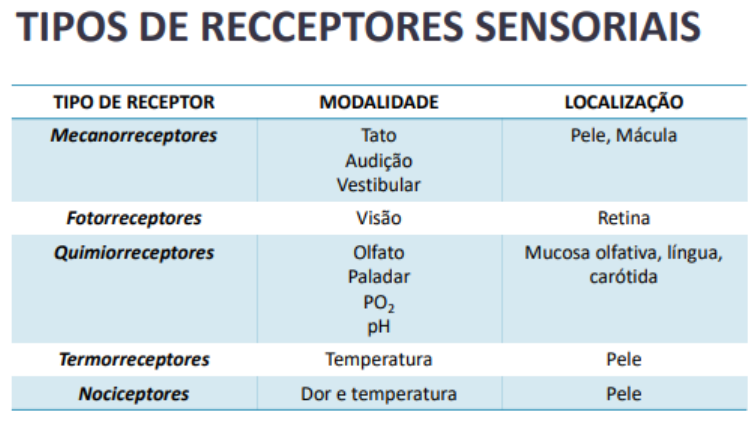 TIPOS DE RECCEPTORES SENSORIAIS

| TIPO DE RECEPTOR | MODALIDADE | LOCALIZAÇÃO |
|---|---|---|
| Mecanorreceptores | Tato Audição Vestibular | Pele, Mácula |
| Fotorreceptores | Visão | Retina |
| Quimiorreceptores | Olfato Paladar $PO_2$ pH | Mucosa olfativa, língua, carótida |
| Termorreceptores | Temperatura | Pele |
| Nociceptores | Dor e temperatura | Pele |